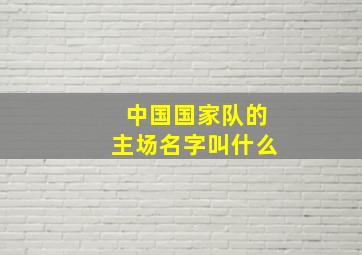 中国国家队的
主场名字叫什么